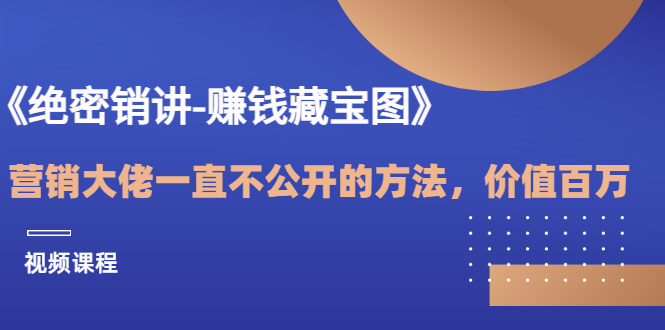 《绝密销讲-赚钱藏宝图》

营销大佬一直不公开的方法，价值百万

视频课程